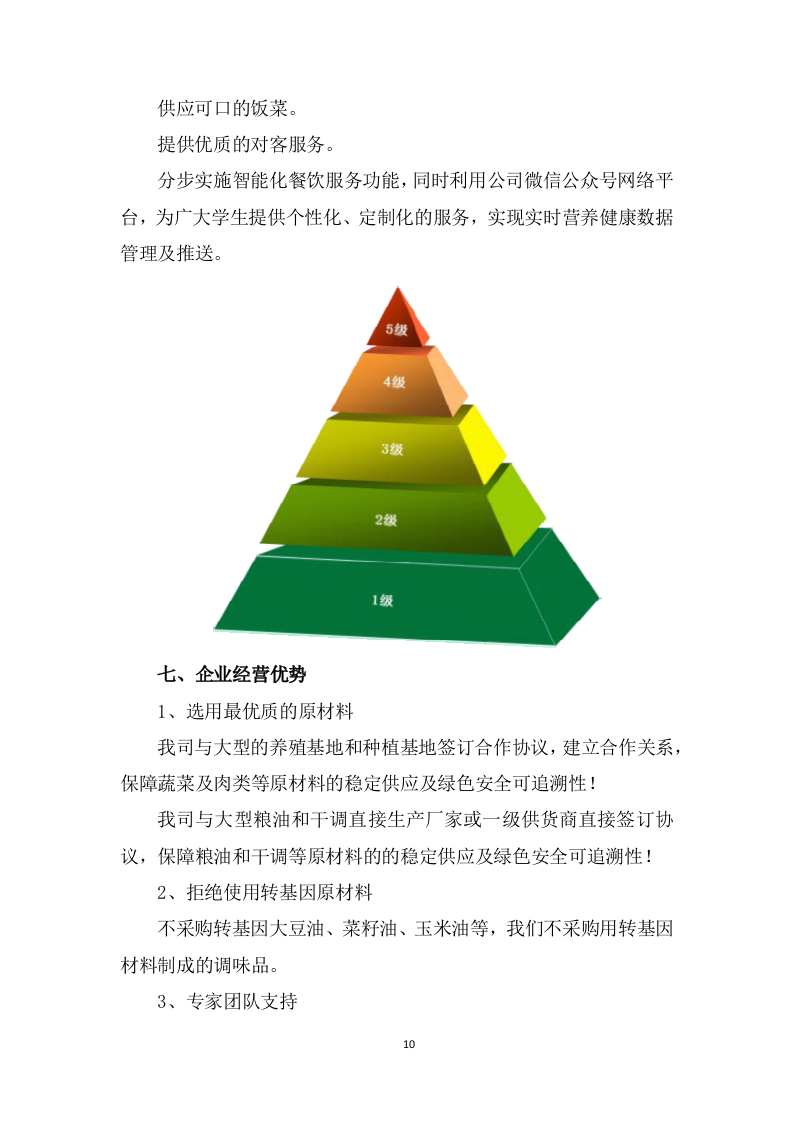 供应可口的饭菜。

提供优质的对客服务。

分步实施智能化餐饮服务功能，同时利用公司微信公众号网络平台，为广大学生提供个性化、定制化的服务，实现实时营养健康数据管理及推送。

5级

4级

3级

2级

1级

七、企业经营优势

1、选用最优质的原材料

我司与大型的养殖基地和种植基地签订合作协议，建立合作关系，保障蔬菜及肉类等原材料的稳定供应及绿色安全可追溯性！

我司与大型粮油和干调直接生产厂家或一级供货商直接签订协议，保障粮油和干调等原材料的的稳定供应及绿色安全可追溯性！

2、拒绝使用转基因原材料

不采购转基因大豆油、菜籽油、玉米油等，我们不采购用转基因材料制成的调味品。

3、专家团队支持

10